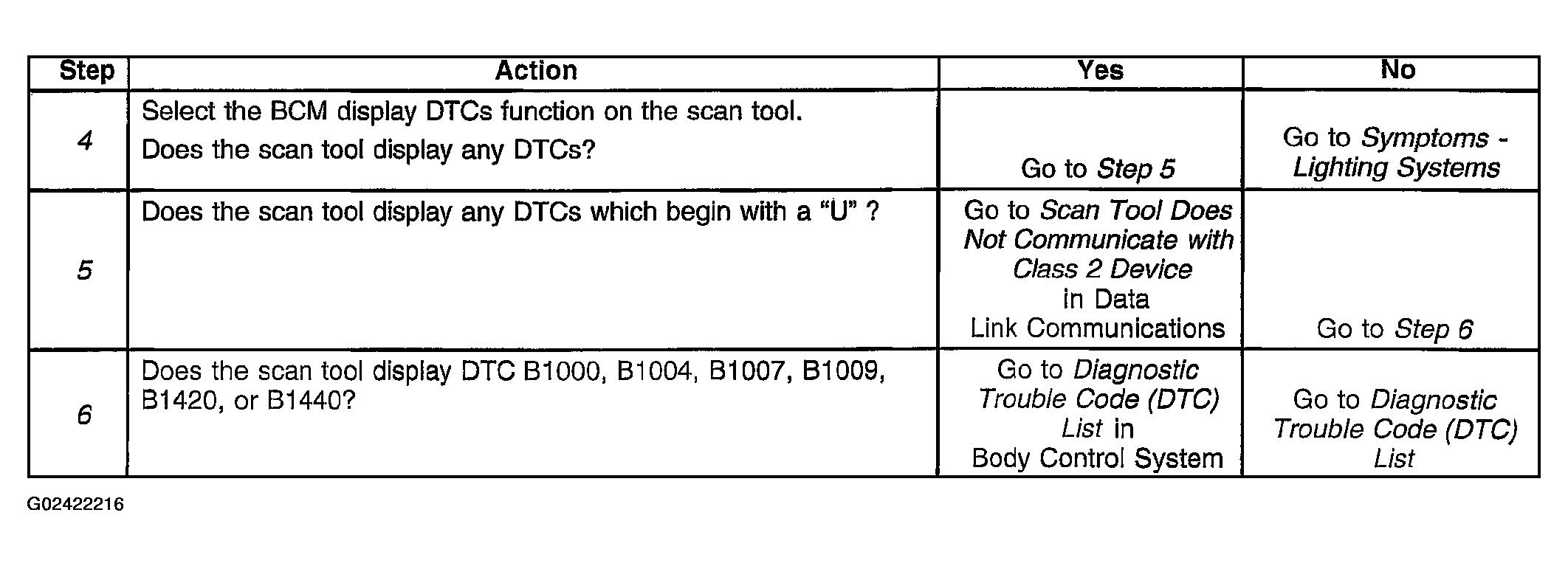 | Step | Action | Yes | No |
|---|---|---|---|
| 4 | Select the BCM display DTCs function on the scan tool. Does the scan tool display any DTCs? | Go to Step 5 | Go to Symptoms - Lighting Systems |
| 5 | Does the scan tool display any DTCs which begin with a "U" ? | Go to Scan Tool Does Not Communicate with Class 2 Device in Data Link Communications | Go to Step 6 |
| 6 | Does the scan tool display DTC B1000, B1004, B1007, B1009, B1420, or B1440? | Go to Diagnostic Trouble Code (DTC) List in Body Control System | Go to Diagnostic Trouble Code (DTC) List |

G02422216